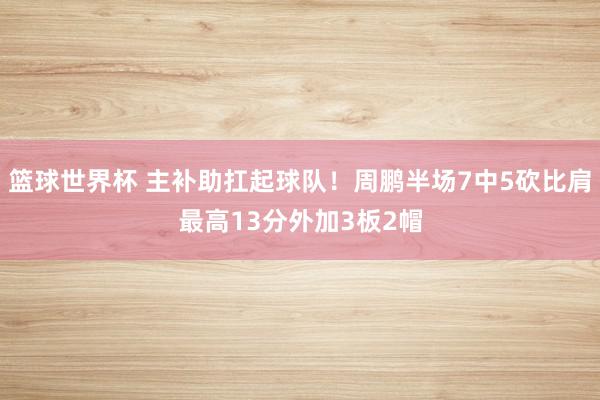 篮球世界杯 主补助扛起球队！周鹏半场7中5砍比肩最高13分外加3板2帽